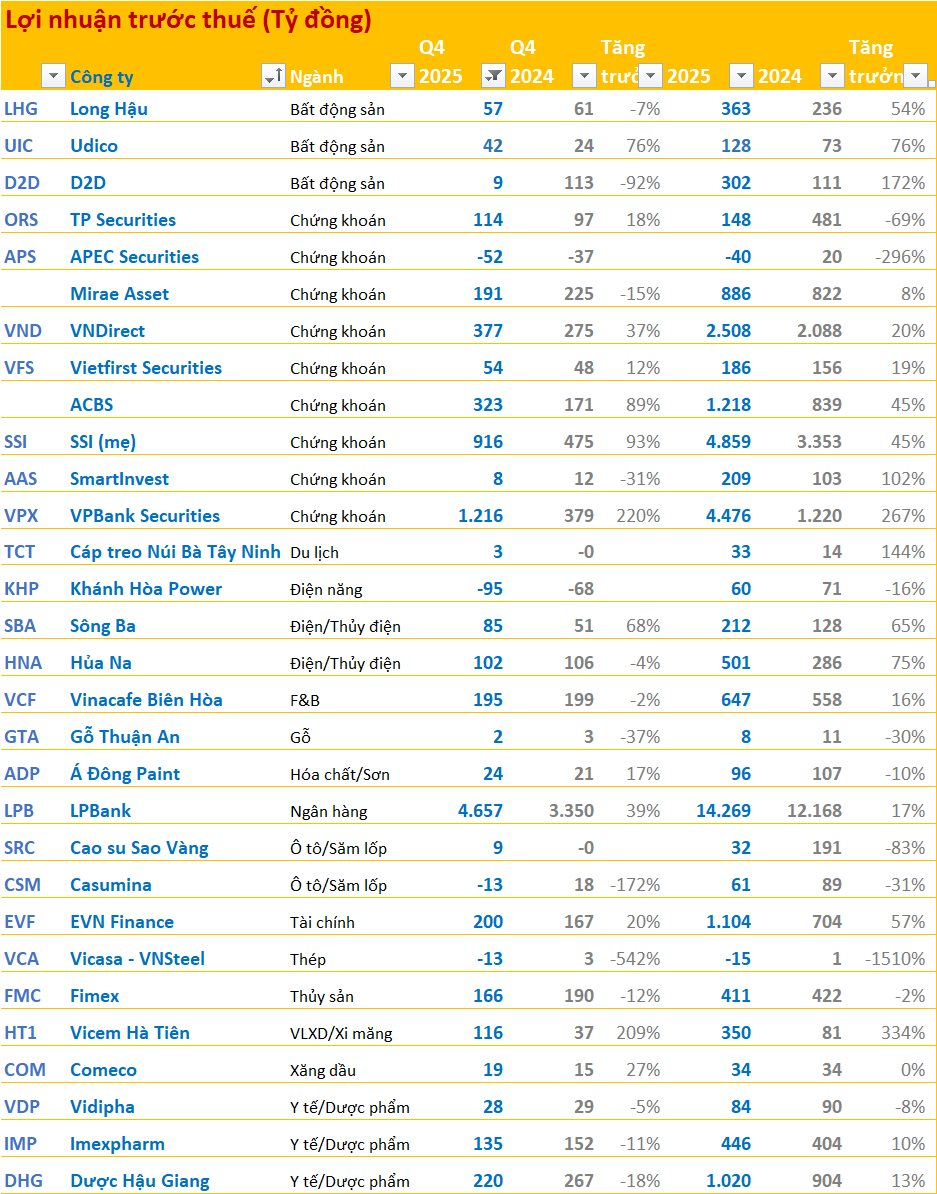 Lợi nhuận trước thuế (Tỷ đồng)

| | Công ty | Ngành | Q4 2025 | Q4 2024 | Tăng trưở | 2025 | 2024 | Tăng trưởn |
|---|---|---|---|---|---|---|---|---|
| LHG | Long Hậu | Bất động sản | 57 | 61 | -7% | 363 | 236 | 54% |
| UIC | Udico | Bất động sản | 42 | 24 | 76% | 128 | 73 | 76% |
| D2D | D2D | Bất động sản | 9 | 113 | -92% | 302 | 111 | 172% |
| ORS | TP Securities | Chứng khoán | 114 | 97 | 18% | 148 | 481 | -69% |
| APS | APEC Securities | Chứng khoán | -52 | -37 | | -40 | 20 | -296% |
| | Mirae Asset | Chứng khoán | 191 | 225 | -15% | 886 | 822 | 8% |
| VND | VNDirect | Chứng khoán | 377 | 275 | 37% | 2.508 | 2.088 | 20% |
| VFS | Vietfirst Securities | Chứng khoán | 54 | 48 | 12% | 186 | 156 | 19% |
| | ACBS | Chứng khoán | 323 | 171 | 89% | 1.218 | 839 | 45% |
| SSI | SSI (mẹ) | Chứng khoán | 916 | 475 | 93% | 4.859 | 3.353 | 45% |
| AAS | SmartInvest | Chứng khoán | 8 | 12 | -31% | 209 | 103 | 102% |
| VPX | VPBank Securities | Chứng khoán | 1.216 | 379 | 220% | 4.476 | 1.220 | 267% |
| TCT | Cáp treo Núi Bà Tây Ninh | Du lịch | 3 | -0 | | 33 | 14 | 144% |
| KHP | Khánh Hòa Power | Điện năng | -95 | -68 | | 60 | 71 | -16% |
| SBA | Sông Ba | Điện/Thủy điện | 85 | 51 | 68% | 212 | 128 | 65% |
| HNA | Hủa Na | Điện/Thủy điện | 102 | 106 | -4% | 501 | 286 | 75% |
| VCF | Vinacafe Biên Hòa | F&B | 195 | 199 | -2% | 647 | 558 | 16% |
| GTA | Gỗ Thuận An | Gỗ | 2 | 3 | -37% | 8 | 11 | -30% |
| ADP | Á Đông Paint | Hóa chất/Sơn | 24 | 21 | 17% | 96 | 107 | -10% |
| LPB | LPBank | Ngân hàng | 4.657 | 3.350 | 39% | 14.269 | 12.168 | 17% |
| SRC | Cao su Sao Vàng | Ô tô/Săm lốp | 9 | -0 | | 32 | 191 | -83% |
| CSM | Casumina | Ô tô/Săm lốp | -13 | 18 | -172% | 61 | 89 | -31% |
| EVF | EVN Finance | Tài chính | 200 | 167 | 20% | 1.104 | 704 | 57% |
| VCA | Vicasa - VNSteel | Thép | -13 | 3 | -542% | -15 | 1 | -1510% |
| FMC | Fimex | Thủy sản | 166 | 190 | -12% | 411 | 422 | -2% |
| HT1 | Vicem Hà Tiên | VLXD/Xi măng | 116 | 37 | 209% | 350 | 81 | 334% |
| COM | Comeco | Xăng dầu | 19 | 15 | 27% | 34 | 34 | 0% |
| VDP | Vidipha | Y tế/Dược phẩm | 28 | 29 | -5% | 84 | 90 | -8% |
| IMP | Imexpharm | Y tế/Dược phẩm | 135 | 152 | -11% | 446 | 404 | 10% |
| DHG | Dược Hậu Giang | Y tế/Dược phẩm | 220 | 267 | -18% | 1.020 | 904 | 13% |